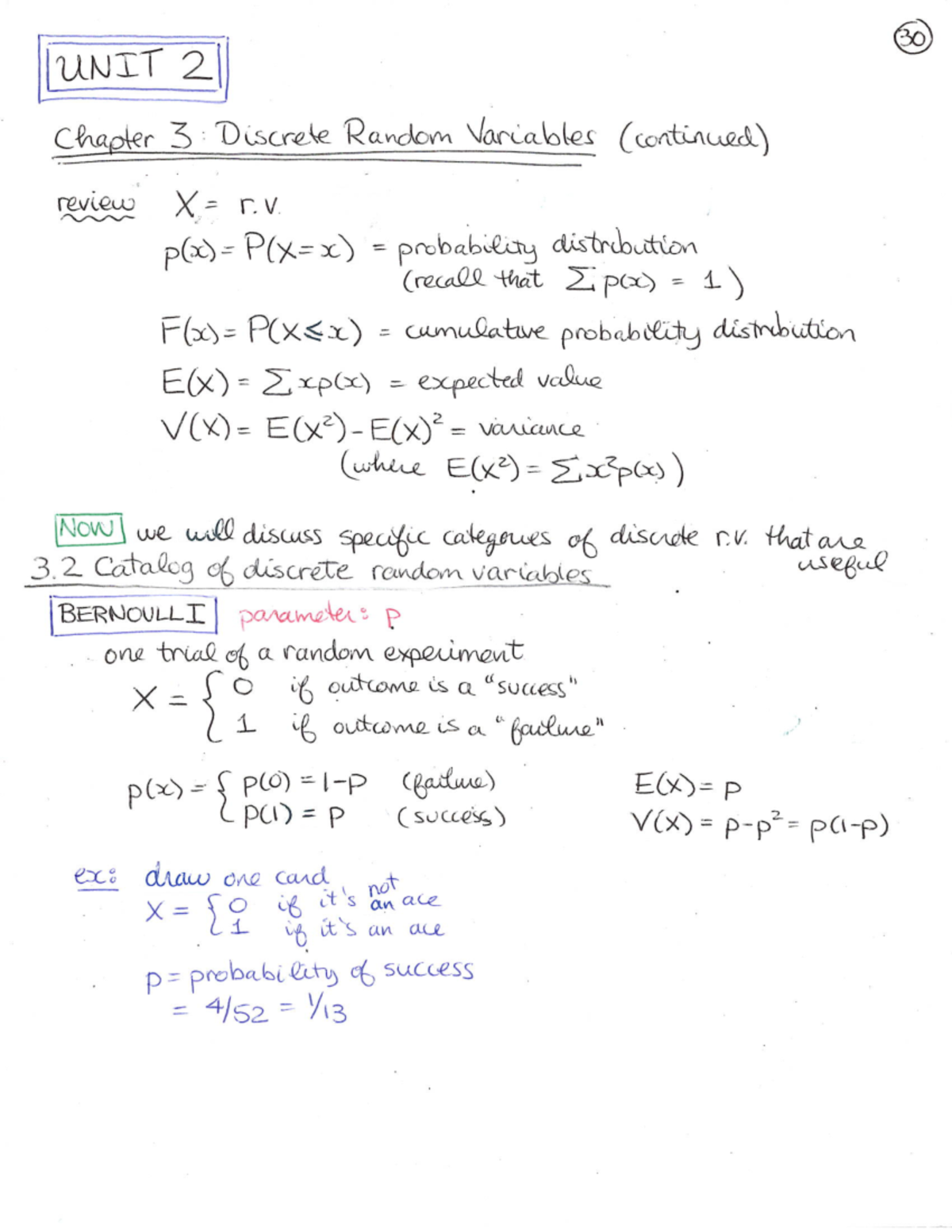 30

UNIT 2

Chapter 3: Discrete Random Variables (continued)

review $X$ = r.v.

$p(x) = P(X=x)$ = probability distribution (recall that $\sum p(x) = 1$)

$F(x) = P(X \leq x)$ = cumulative probability distribution

$E(X) = \sum x p(x)$ = expected value

$V(X) = E(X^2) - E(X)^2$ = variance (where $E(X^2) = \sum x^2 p(x)$)

NOW we will discuss specific categories of discrete r.v. that are useful

3.2 Catalog of discrete random variables

BERNOULLI parameter: p

one trial of a random experiment

$X = \begin{cases} 0 & \text{if outcome is a "success"} \\ 1 & \text{if outcome is a "failure"} \end{cases}$

$p(x) = \begin{cases} p(0) = 1-p & \text{(failure)} \\ p(1) = p & \text{(success)} \end{cases}$

$E(X) = p$
$V(X) = p - p^2 = p(1-p)$

ex: draw one card
$X = \begin{cases} 0 & \text{if it's not an ace} \\ 1 & \text{if it's an ace} \end{cases}$

p = probability of success $= 4/52 = 1/13$